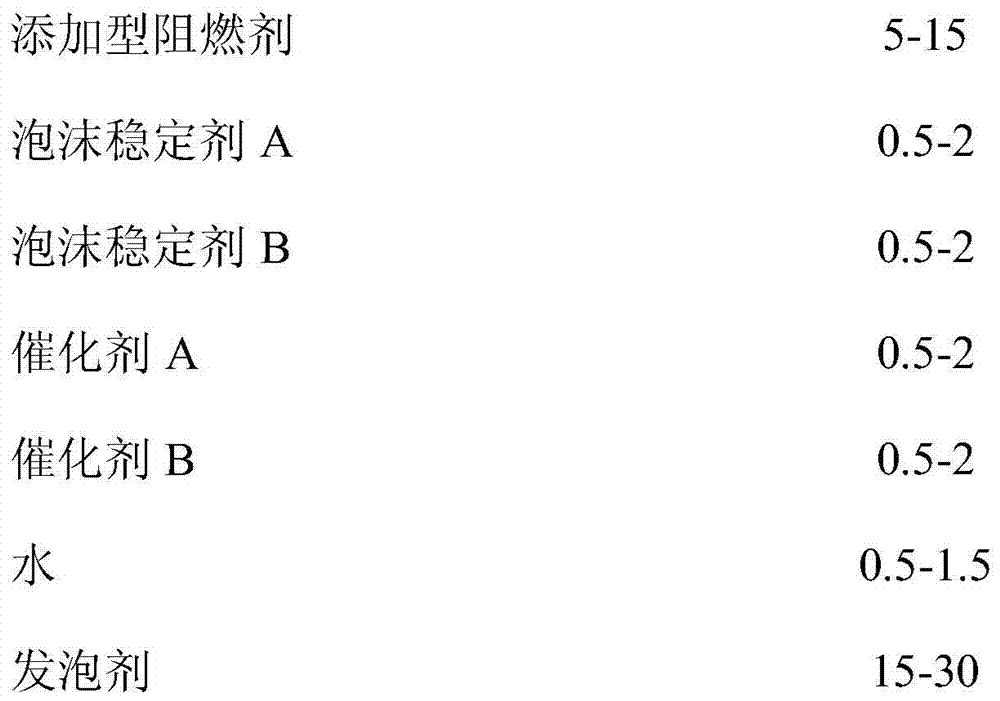 | | |
|---|---|
| 添加型阻燃剂 | 5-15 |
| 泡沫稳定剂 A | 0.5-2 |
| 泡沫稳定剂 B | 0.5-2 |
| 催化剂 A | 0.5-2 |
| 催化剂 B | 0.5-2 |
| 水 | 0.5-1.5 |
| 发泡剂 | 15-30 |